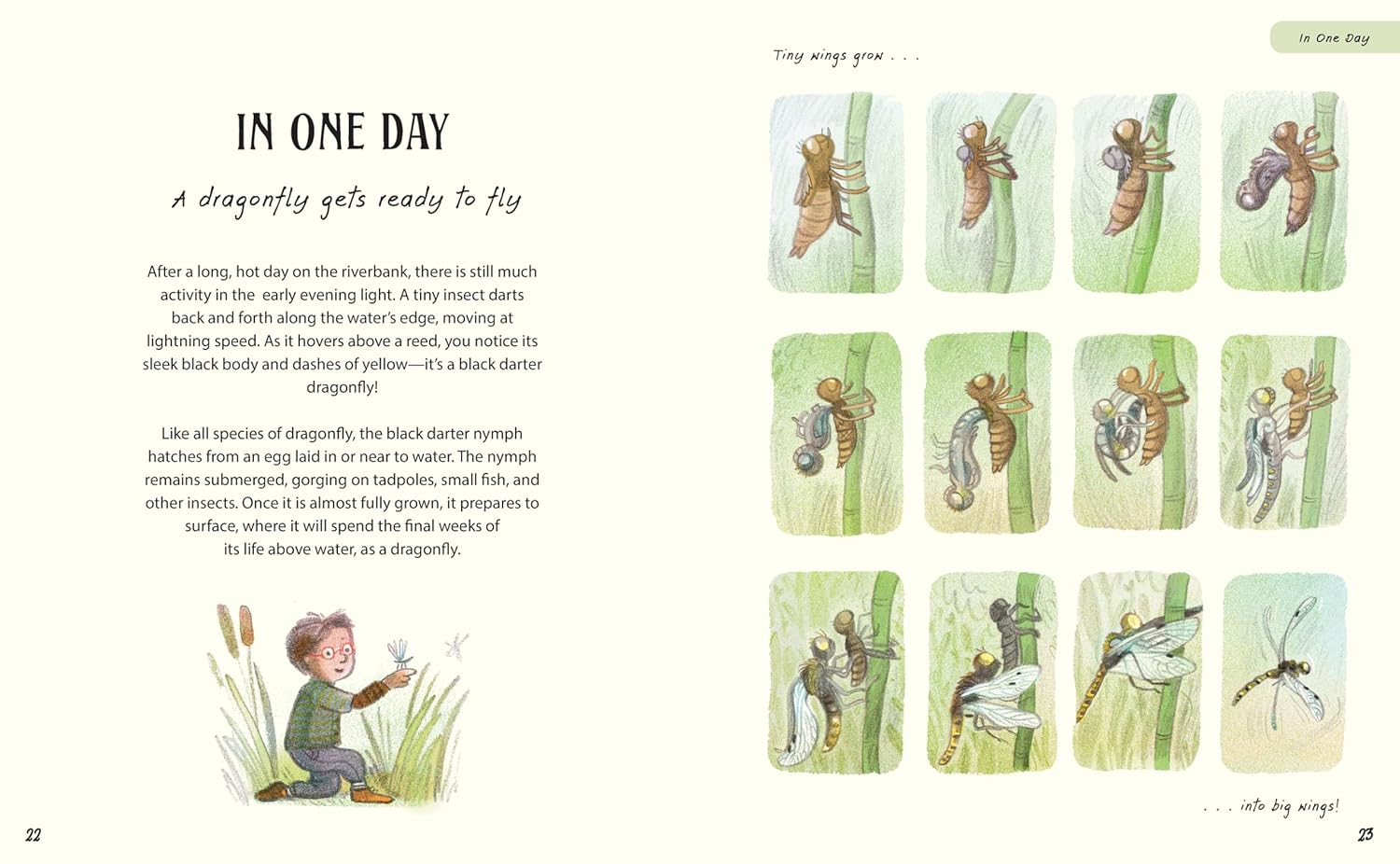 IN ONE DAY

A dragonfly gets ready to fly

After a long, hot day on the riverbank, there is still much activity in the early evening light. A tiny insect darts back and forth along the water's edge, moving at lightning speed. As it hovers above a reed, you notice its sleek black body and dashes of yellow—it's a black darter dragonfly!

Like all species of dragonfly, the black darter nymph hatches from an egg laid in or near to water. The nymph remains submerged, gorging on tadpoles, small fish, and other insects. Once it is almost fully grown, it prepares to surface, where it will spend the final weeks of its life above water, as a dragonfly.

22

In One Day

Tiny wings grow . . .

. . . into big wings!

23